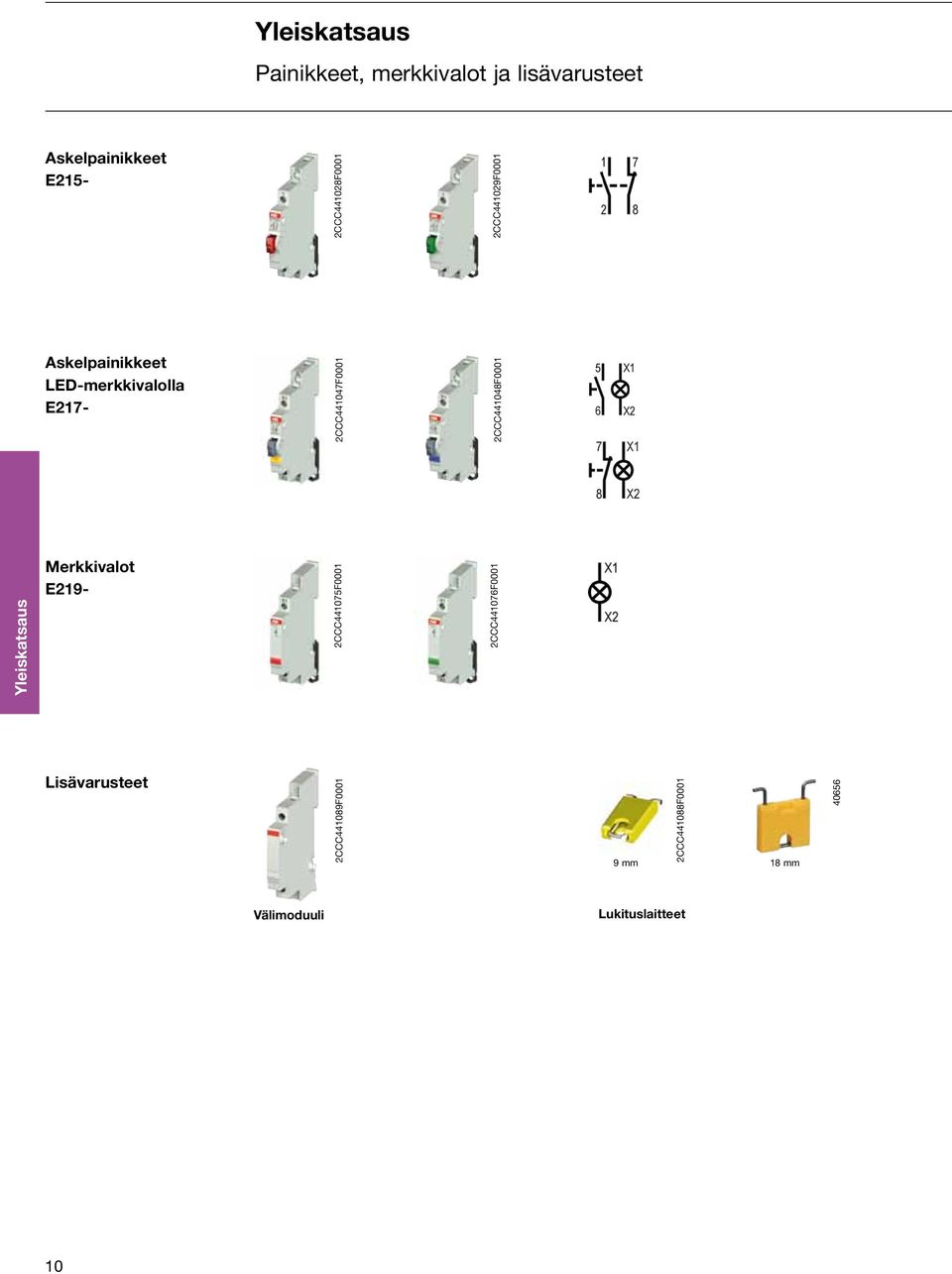 Yleiskatsaus

Painikkeet, merkkivalot ja lisävarusteet

Askelpainikkeet
E215-

2CCC441028F0001

2CCC441029F0001

1 7
2 8

Askelpainikkeet
LED-merkkivalolla
E217-

2CCC441047F0001

2CCC441048F0001

5 X1
6 X2
7 X1
8 X2

Yleiskatsaus

Merkkivalot
E219-

2CCC441075F0001

2CCC441076F0001

X1
X2

Lisävarusteet

2CCC441089F0001

9 mm

2CCC441088F0001

18 mm

40656

Välimoduuli

Lukituslaitteet

10